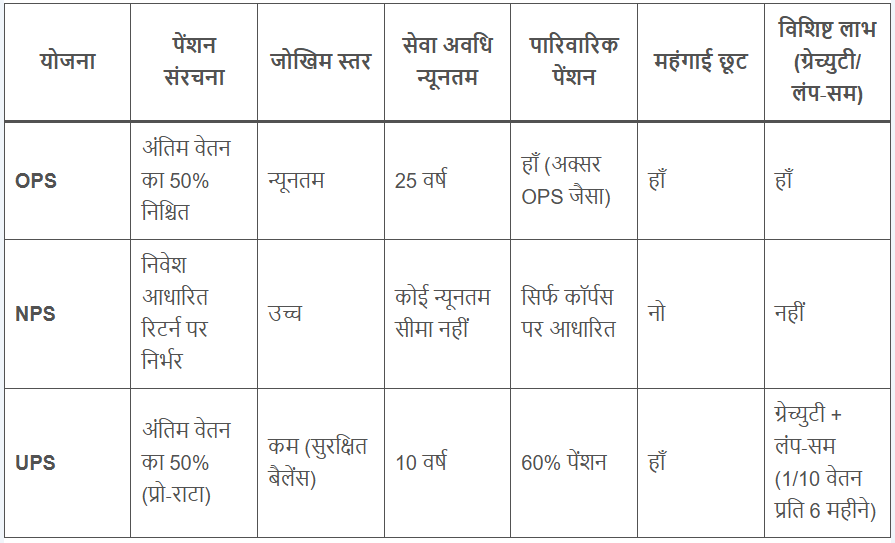 | योजना | पेंशन संरचना | जोखिम स्तर | सेवा अवधि न्यूनतम | पारिवारिक पेंशन | महंगाई छूट | विशिष्ट लाभ (ग्रेच्युटी/ लंप-सम) |
|---|---|---|---|---|---|---|
| OPS | अंतिम वेतन का 50% निश्चित | न्यूनतम | 25 वर्ष | हाँ (अक्सर OPS जैसा) | हाँ | हाँ |
| NPS | निवेश आधारित रिटर्न पर निर्भर | उच्च | कोई न्यूनतम सीमा नहीं | सिर्फ कॉर्पस पर आधारित | नो | नहीं |
| UPS | अंतिम वेतन का 50% (प्रो-राटा) | कम (सुरक्षित बैलेंस) | 10 वर्ष | 60% पेंशन | हाँ | ग्रेच्युटी + लंप-सम (1/10 वेतन प्रति 6 महीने) |